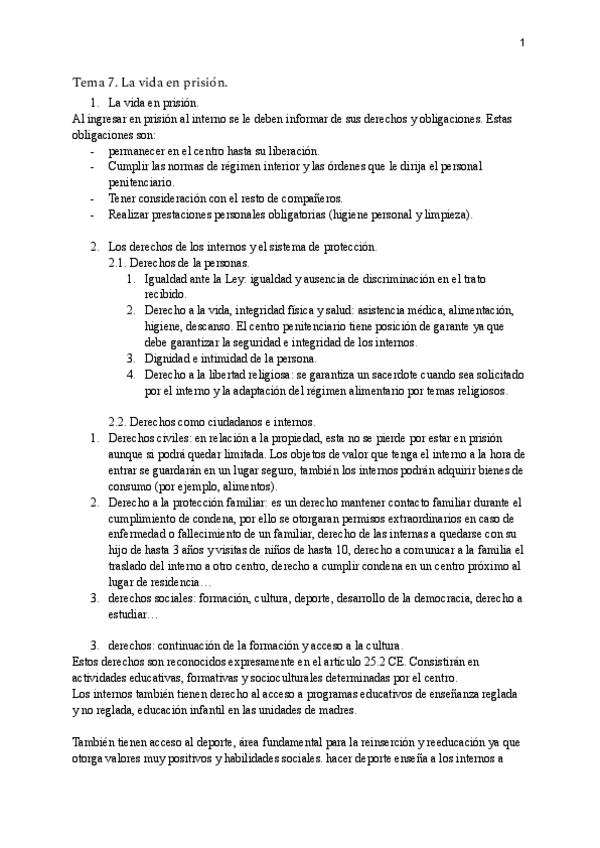 1

Tema 7. La vida en prisión.

1. La vida en prisión.

Al ingresar en prisión al interno se le deben informar de sus derechos y obligaciones. Estas obligaciones son:

- permanecer en el centro hasta su liberación.
- Cumplir las normas de régimen interior y las órdenes que le dirija el personal penitenciario.
- Tener consideración con el resto de compañeros.
- Realizar prestaciones personales obligatorias (higiene personal y limpieza).

2. Los derechos de los internos y el sistema de protección.

2.1. Derechos de la personas.

1. Igualdad ante la Ley: igualdad y ausencia de discriminación en el trato recibido.
2. Derecho a la vida, integridad física y salud: asistencia médica, alimentación, higiene, descanso. El centro penitenciario tiene posición de garante ya que debe garantizar la seguridad e integridad de los internos.
3. Dignidad e intimidad de la persona.
4. Derecho a la libertad religiosa: se garantiza un sacerdote cuando sea solicitado por el interno y la adaptación del régimen alimentario por temas religiosos.

2.2. Derechos como ciudadanos e internos.

1. Derechos civiles: en relación a la propiedad, esta no se pierde por estar en prisión aunque si podrá quedar limitada. Los objetos de valor que tenga el interno a la hora de entrar se guardarán en un lugar seguro, también los internos podrán adquirir bienes de consumo (por ejemplo, alimentos).
2. Derecho a la protección familiar: es un derecho mantener contacto familiar durante el cumplimiento de condena, por ello se otorgaran permisos extraordinarios en caso de enfermedad o fallecimiento de un familiar, derecho de las internas a quedarse con su hijo de hasta 3 años y visitas de niños de hasta 10, derecho a comunicar a la familia el traslado del interno a otro centro, derecho a cumplir condena en un centro próximo al lugar de residencia…
3. derechos sociales: formación, cultura, deporte, desarrollo de la democracia, derecho a estudiar…

3. derechos: continuación de la formación y acceso a la cultura.

Estos derechos son reconocidos expresamente en el artículo 25.2 CE. Consistirán en actividades educativas, formativas y socioculturales determinadas por el centro.
Los internos también tienen derecho al acceso a programas educativos de enseñanza reglada y no reglada, educación infantil en las unidades de madres.

También tienen acceso al deporte, área fundamental para la reinserción y reeducación ya que otorga valores muy positivos y habilidades sociales. hacer deporte enseña a los internos a